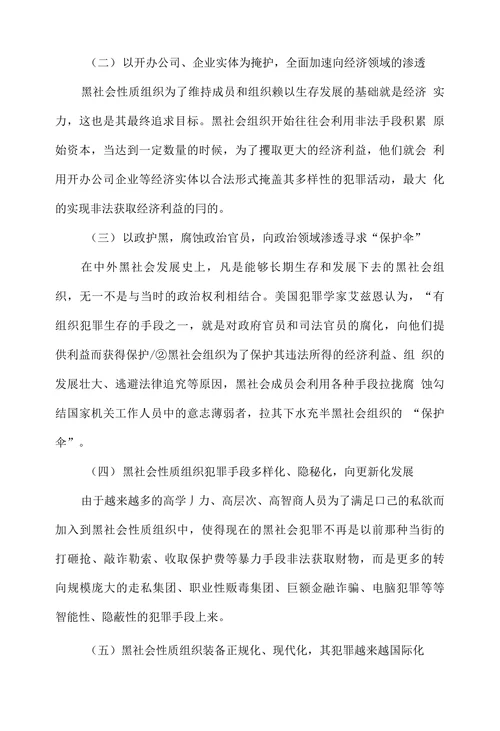 （二）以开办公司、企业实体为掩护，全面加速向经济领域的渗透

黑社会性质组织为了维持成员和组织赖以生存发展的基础就是经济 实力，这也是其最终追求目标。黑社会组织开始往往会利用非法手段积累 原始资本，当达到一定数量的时候，为了攫取更大的经济利益，他们就会 利用开办公司企业等经济实体以合法形式掩盖其多样性的犯罪活动，最大 化的实现非法获取经济利益的目的。

（三）以政护黑，腐蚀政治官员，向政治领域渗透寻求“保护伞”

在中外黑社会发展史上，凡是能够长期生存和发展下去的黑社会组织，无一不是与当时的政治权利相结合。美国犯罪学家艾兹恩认为，“有组织犯罪生存的手段之一，就是对政府官员和司法官员的腐化，向他们提供利益而获得保护/②黑社会组织为了保护其违法所得的经济利益、组 织的发展壮大、逃避法律追究等原因，黑社会成员会利用各种手段拉拢腐 蚀勾结国家机关工作人员中的意志薄弱者，拉其下水充半黑社会组织的 “保护伞”。

（四）黑社会性质组织犯罪手段多样化、隐秘化，向更新化发展

由于越来越多的高学丿力、高层次、高智商人员为了满足口己的私欲而加入到黑社会性质组织中，使得现在的黑社会犯罪不再是以前那种当街的打砸抢、敲诈勒索、收取保护费等暴力手段非法获取财物，而是更多的转向规模庞大的走私集团、职业性贩毒集团、巨额金融诈骗、电脑犯罪等等智能性、隐蔽性的犯罪手段上来。

（五）黑社会性质组织装备正规化、现代化，其犯罪越来越国际化